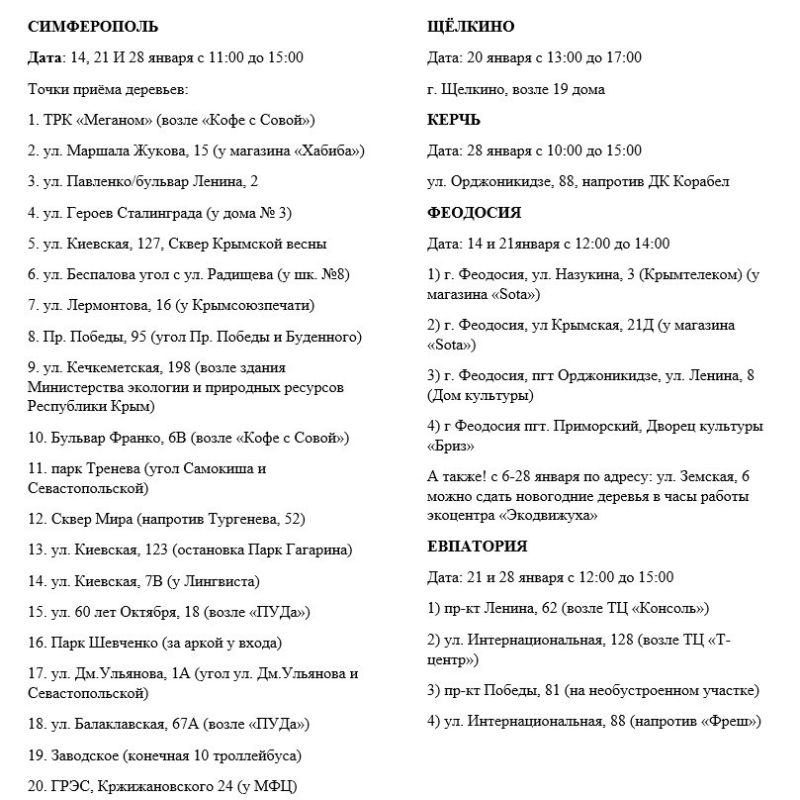 СИМФЕРОПОЛЬ

Дата: 14, 21 И 28 января с 11:00 до 15:00

Точки приёма деревьев:

1. ТРК «Меганом» (возле «Кофе с Совой»)

2. ул. Маршала Жукова, 15 (у магазина «Хабиба»)

3. ул. Павленко/бульвар Ленина, 2

4. ул. Героев Сталинграда (у дома № 3)

5. ул. Киевская, 127, Сквер Крымской весны

6. ул. Беспалова угол с ул. Радищева (у шк. №8)

7. ул. Лермонтова, 16 (у Крымсоюзпечати)

8. Пр. Победы, 95 (угол Пр. Победы и Буденного)

9. ул. Кечкеметская, 198 (возле здания Министерства экологии и природных ресурсов Республики Крым)

10. Бульвар Франко, 6В (возле «Кофе с Совой»)

11. парк Тренева (угол Самокиша и Севастопольской)

12. Сквер Мира (напротив Тургенева, 52)

13. ул. Киевская, 123 (остановка Парк Гагарина)

14. ул. Киевская, 7В (у Лингвиста)

15. ул. 60 лет Октября, 18 (возле «ПУДа»)

16. Парк Шевченко (за аркой у входа)

17. ул. Дм.Ульянова, 1А (угол ул. Дм.Ульянова и Севастопольской)

18. ул. Балаклавская, 67А (возле «ПУДа»)

19. Заводское (конечная 10 троллейбуса)

20. ГРЭС, Кржижановского 24 (у МФЦ)

ЩЁЛКИНО

Дата: 20 января с 13:00 до 17:00

г. Щелкино, возле 19 дома

КЕРЧЬ

Дата: 28 января с 10:00 до 15:00

ул. Орджоникидзе, 88, напротив ДК Корабел

ФЕОДОСИЯ

Дата: 14 и 21января с 12:00 до 14:00

1) г. Феодосия, ул. Назукина, 3 (Крымтелеком) (у магазина «Sota»)

2) г. Феодосия, ул Крымская, 21Д (у магазина «Sota»)

3) г. Феодосия, пгт Орджоникидзе, ул. Ленина, 8 (Дом культуры)

4) г Феодосия пгт. Приморский, Дворец культуры «Бриз»

А также! с 6-28 января по адресу: ул. Земская, 6 можно сдать новогодние деревья в часы работы экоцентра «Экодвижуха»

ЕВПАТОРИЯ

Дата: 21 и 28 января с 12:00 до 15:00

1) пр-кт Ленина, 62 (возле ТЦ «Консоль»)

2) ул. Интернациональная, 128 (возле ТЦ «Т-центр»)

3) пр-кт Победы, 81 (на необустроенном участке)

4) ул. Интернациональная, 88 (напротив «Фреш»)